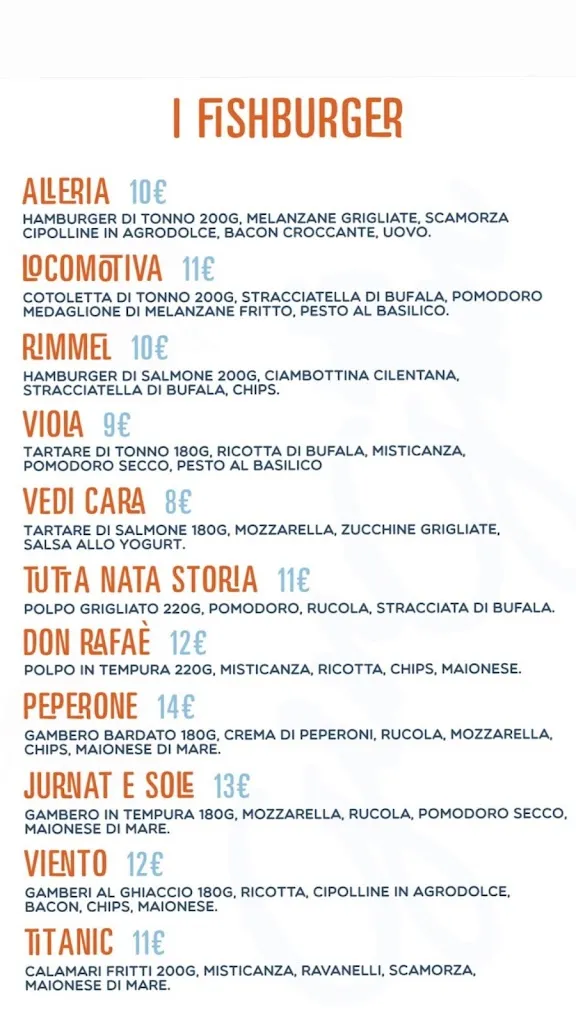 I FISHBURGER

ALLERIA 10€
HAMBURGER DI TONNO 200G, MELANZANE GRIGLIATE, SCAMORZA CIPOLLINE IN AGRODOLCE, BACON CROCCANTE, UOVO.

LOCOMOTIVA 11€
COTOLETTA DI TONNO 200G, STRACCIATELLA DI BUFALA, POMODORO MEDAGLIONE DI MELANZANE FRITTO, PESTO AL BASILICO.

RIMMEL 10€
HAMBURGER DI SALMONE 200G, CIAMBOTTINA CILENTANA, STRACCIATELLA DI BUFALA, CHIPS.

VIOLA 9€
TARTARE DI TONNO 180G, RICOTTA DI BUFALA, MISTICANZA, POMODORO SECCO, PESTO AL BASILICO

VEDI CARA 8€
TARTARE DI SALMONE 180G, MOZZARELLA, ZUCCHINE GRIGLIATE, SALSA ALLO YOGURT.

TUTTA NATA STORIA 11€
POLPO GRIGLIATO 220G, POMODORO, RUCOLA, STRACCIATA DI BUFALA.

DON RAFAÈ 12€
POLPO IN TEMPURA 220G, MISTICANZA, RICOTTA, CHIPS, MAIONESE.

PEPERONE 14€
GAMBERO BARDATO 180G, CREMA DI PEPERONI, RUCOLA, MOZZARELLA, CHIPS, MAIONESE DI MARE.

JURNAT E SOLE 13€
GAMBERO IN TEMPURA 180G, MOZZARELLA, RUCOLA, POMODORO SECCO, MAIONESE DI MARE.

VIENTO 12€
GAMBERI AL GHIACCIO 180G, RICOTTA, CIPOLLINE IN AGRODOLCE, BACON, CHIPS, MAIONESE.

TITANIC 11€
CALAMARI FRITTI 200G, MISTICANZA, RAVANELLI, SCAMORZA, MAIONESE DI MARE.